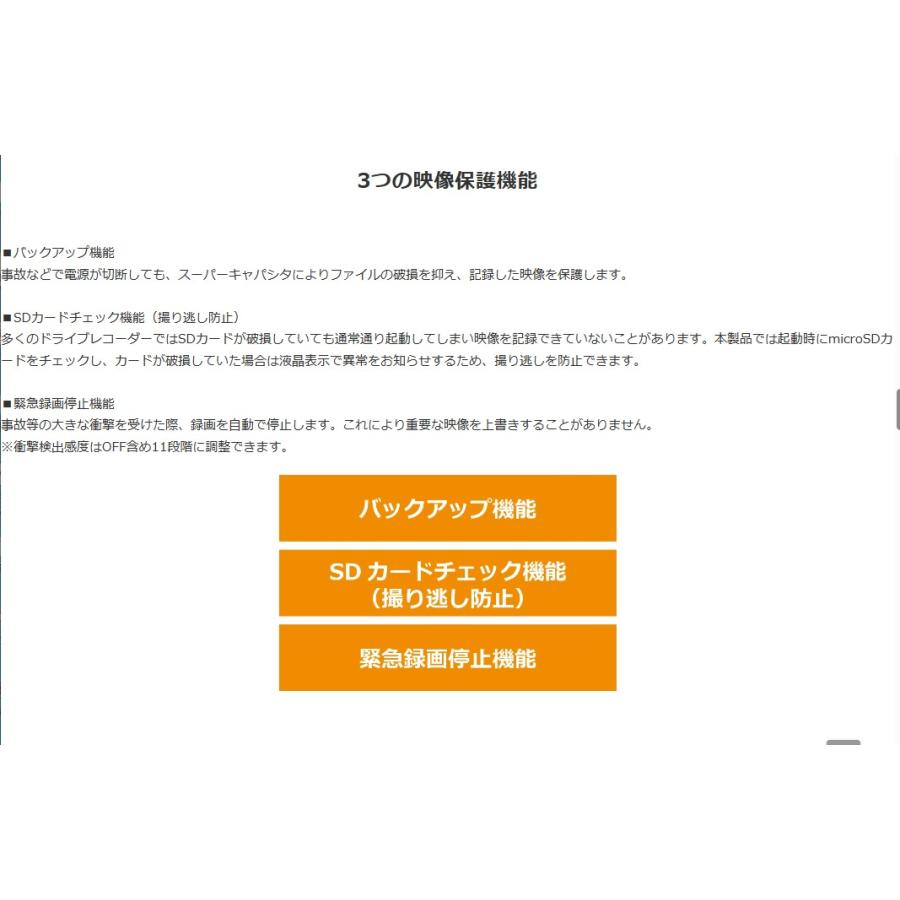 3つの映像保護機能

■バックアップ機能
事故などで電源が切断しても、スーパーキャパシタによりファイルの破損を抑え、記録した映像を保護します。

■SDカードチェック機能（撮り逃し防止）
多くのドライブレコーダーではSDカードが破損していても通常通り起動してしまい映像を記録できていないことがあります。本製品では起動時にmicroSDカードをチェックし、カードが破損していた場合は液晶表示で異常をお知らせするため、撮り逃しを防止できます。

■緊急録画停止機能
事故等の大きな衝撃を受けた際、録画を自動で停止します。これにより重要な映像を上書きすることがありません。
※衝撃検出感度はOFF含め11段階に調整できます。

バックアップ機能

SD カードチェック機能
（撮り逃し防止）

緊急録画停止機能